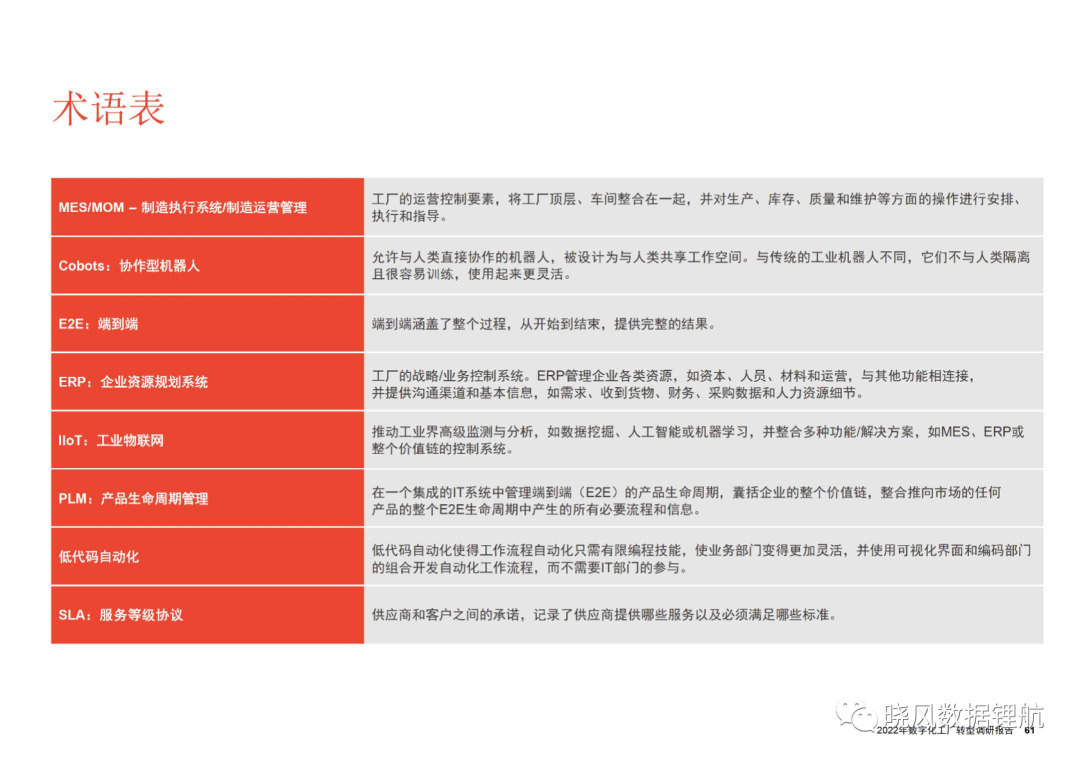 术语表

| | |
|---|---|
| MES/MOM – 制造执行系统/制造运营管理 | 工厂的运营控制要素，将工厂顶层、车间整合在一起，并对生产、库存、质量和维护等方面的操作进行安排、执行和指导。 |
| Cobots：协作型机器人 | 允许与人类直接协作的机器人，被设计为与人类共享工作空间。与传统的工业机器人不同，它们不与人类隔离且很容易训练，使用起来更灵活。 |
| E2E：端到端 | 端到端涵盖了整个过程，从开始到结束，提供完整的结果。 |
| ERP：企业资源规划系统 | 工厂的战略/业务控制系统。ERP管理企业各类资源，如资本、人员、材料和运营，与其他功能相连接，并提供沟通渠道和基本信息，如需求、收到货物、财务、采购数据和人力资源细节。 |
| IIoT：工业物联网 | 推动工业界高级监测与分析，如数据挖掘、人工智能或机器学习，并整合多种功能/解决方案，如MES、ERP或整个价值链的控制系统。 |
| PLM：产品生命周期管理 | 在一个集成的IT系统中管理端到端（E2E）的产品生命周期，囊括企业的整个价值链，整合推向市场的任何产品的整个E2E生命周期中产生的所有必要流程和信息。 |
| 低代码自动化 | 低代码自动化使得工作流程自动化只需有限编程技能，使业务部门变得更加灵活，并使用可视化界面和编码部门的组合开发自动化工作流程，而不需要IT部门的参与。 |
| SLA：服务等级协议 | 供应商和客户之间的承诺，记录了供应商提供哪些服务以及必须满足哪些标准。 |

晓风数据锂航

2022年数字化工厂转型调研报告 61